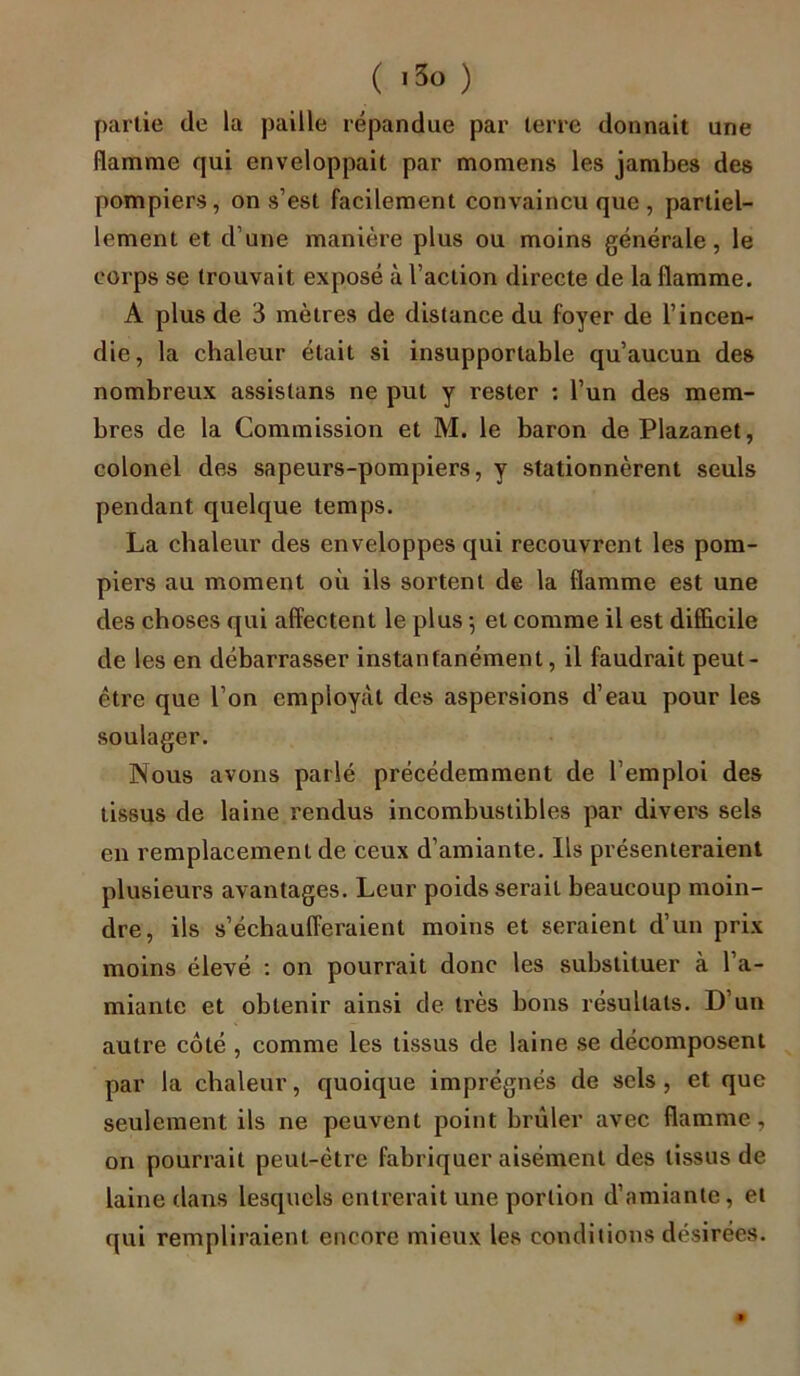 ( 130 )

partie de la paille répandue par terre donnait une flamme qui enveloppait par momens les jambes des pompiers, on s'est facilement convaincu que, partiellement et d'une manière plus ou moins générale, le corps se trouvait exposé à l'action directe de la flamme.

A plus de 3 mètres de distance du foyer de l'incendie, la chaleur était si insupportable qu'aucun des nombreux assistans ne put y rester : l'un des membres de la Commission et M. le baron de Plazanet, colonel des sapeurs-pompiers, y stationnèrent seuls pendant quelque temps.

La chaleur des enveloppes qui recouvrent les pompiers au moment où ils sortent de la flamme est une des choses qui affectent le plus ; et comme il est difficile de les en débarrasser instantanément, il faudrait peut-être que l'on employât des aspersions d'eau pour les soulager.

Nous avons parlé précédemment de l'emploi des tissus de laine rendus incombustibles par divers sels en remplacement de ceux d'amiante. Ils présenteraient plusieurs avantages. Leur poids serait beaucoup moindre, ils s'échaufferaient moins et seraient d'un prix moins élevé : on pourrait donc les substituer à l'amiante et obtenir ainsi de très bons résultats. D'un autre côté, comme les tissus de laine se décomposent par la chaleur, quoique imprégnés de sels, et que seulement ils ne peuvent point brûler avec flamme, on pourrait peut-être fabriquer aisément des tissus de laine dans lesquels entrerait une portion d'amiante, et qui rempliraient encore mieux les conditions désirées.